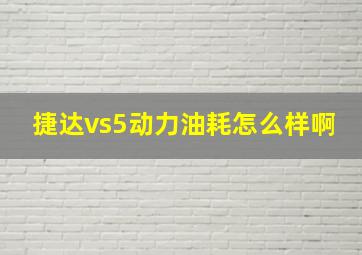 捷达vs5动力油耗怎么样啊